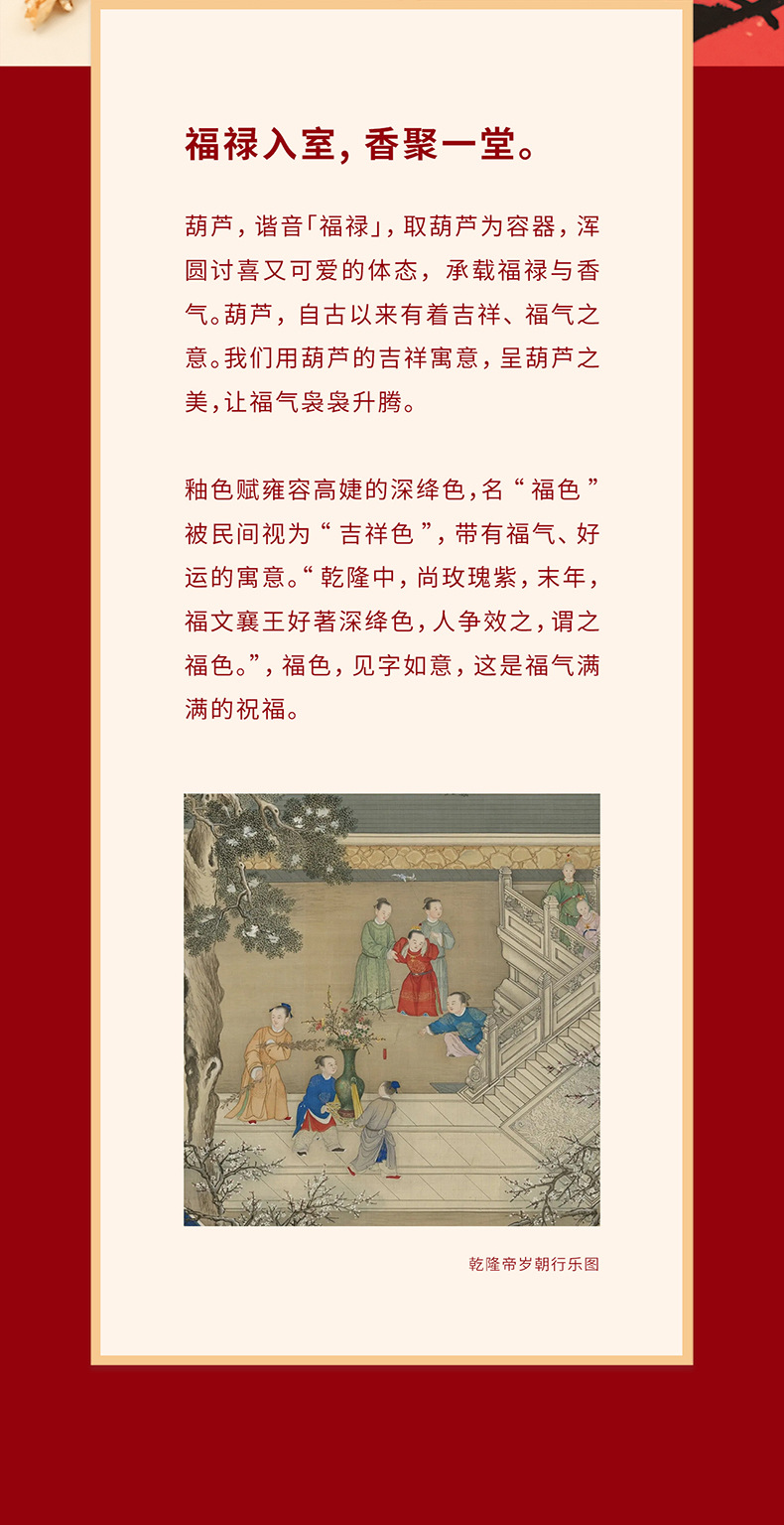 福禄入室，香聚一堂。

葫芦，谐音「福禄」，取葫芦为容器，浑圆讨喜又可爱的体态，承载福禄与香气。葫芦，自古以来有着吉祥、福气之意。我们用葫芦的吉祥寓意，呈葫芦之美，让福气袅袅升腾。

釉色赋雍容高婕的深绛色，名“福色”被民间视为“吉祥色”，带有福气、好运的寓意。“乾隆中，尚玫瑰紫，末年，福文襄王好著深绛色，人争效之，谓之福色。”，福色，见字如意，这是福气满满的祝福。

乾隆帝岁朝行乐图